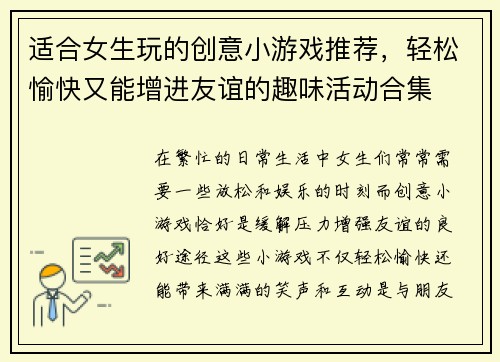 适合女生玩的创意小游戏推荐，轻松愉快又能增进友谊的趣味活动合集

在繁忙的日常生活中女生们常常需要一些放松和娱乐的时刻而创意小游戏恰好是缓解压力增强友谊的良好途径这些小游戏不仅轻松愉快还能带来满满的笑声和互动是与朋友